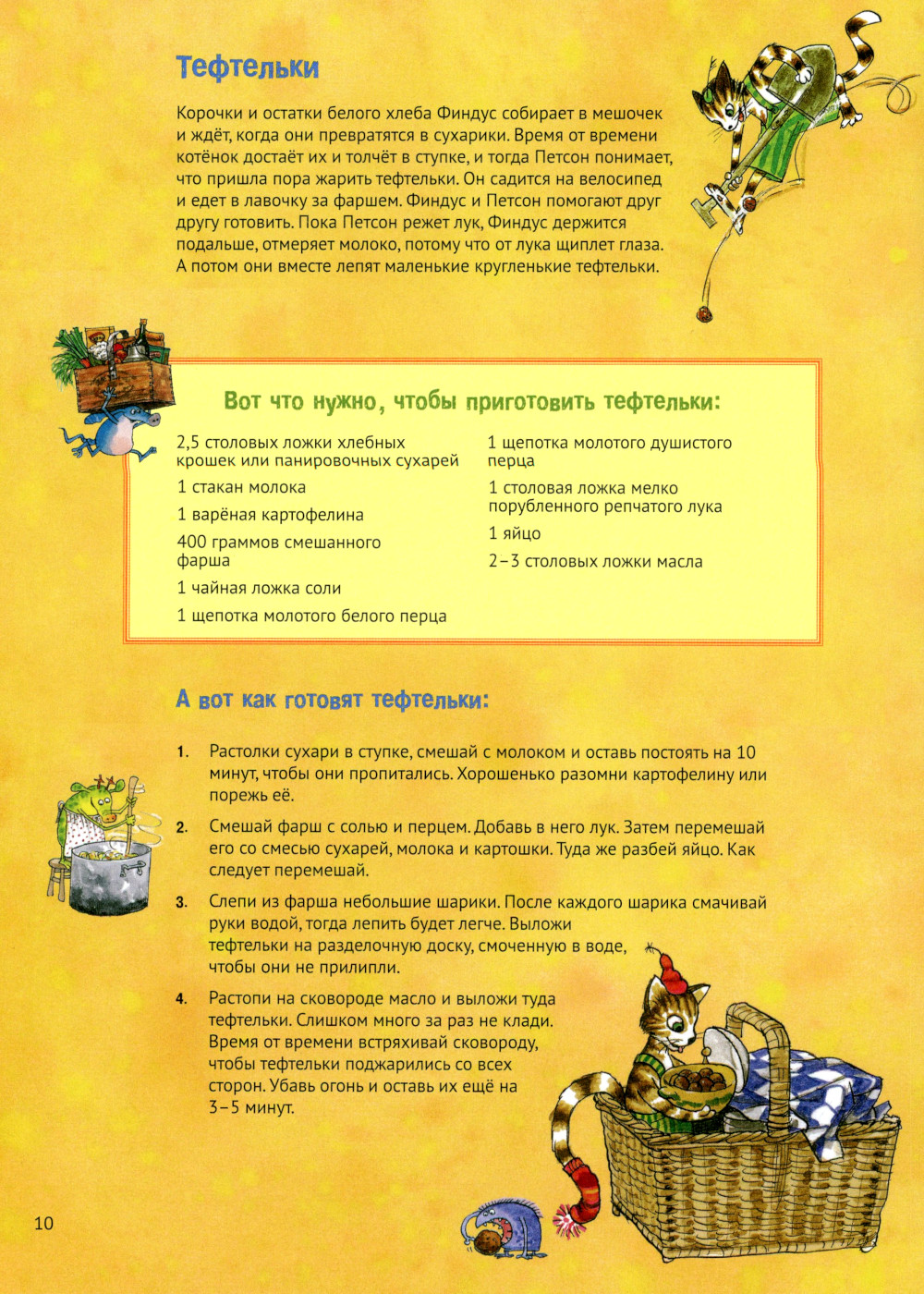 Тефтельки

Корочки и остатки белого хлеба Финдус собирает в мешочек и ждёт, когда они превратятся в сухарики. Время от времени котёнок достаёт их и толчёт в ступке, и тогда Петсон понимает, что пришла пора жарить тефтельки. Он садится на велосипед и едет в лавочку за фаршем. Финдус и Петсон помогают друг другу готовить. Пока Петсон режет лук, Финдус держится подальше, отмеряет молоко, потому что от лука щиплет глаза. А потом они вместе лепят маленькие кругленькие тефтельки.

Вот что нужно, чтобы приготовить тефтельки:

2,5 столовых ложки хлебных крошек или панировочных сухарей

1 стакан молока

1 варёная картофелина

400 граммов смешанного фарша

1 чайная ложка соли

1 щепотка молотого белого перца

1 щепотка молотого душистого перца

1 столовая ложка мелко порубленного репчатого лука

1 яйцо

2–3 столовых ложки масла

А вот как готовят тефтельки:

1. Растолки сухари в ступке, смешай с молоком и оставь постоять на 10 минут, чтобы они пропитались. Хорошенько разомни картофелину или порежь её.

2. Смешай фарш с солью и перцем. Добавь в него лук. Затем перемешай его со смесью сухарей, молока и картошки. Туда же разбей яйцо. Как следует перемешай.

3. Слепи из фарша небольшие шарики. После каждого шарика смачивай руки водой, тогда лепить будет легче. Выложи тефтельки на разделочную доску, смоченную в воде, чтобы они не прилипли.

4. Растопи на сковороде масло и выложи туда тефтельки. Слишком много за раз не клади. Время от времени встряхивай сковороду, чтобы тефтельки поджарились со всех сторон. Убавь огонь и оставь их ещё на 3–5 минут.

10